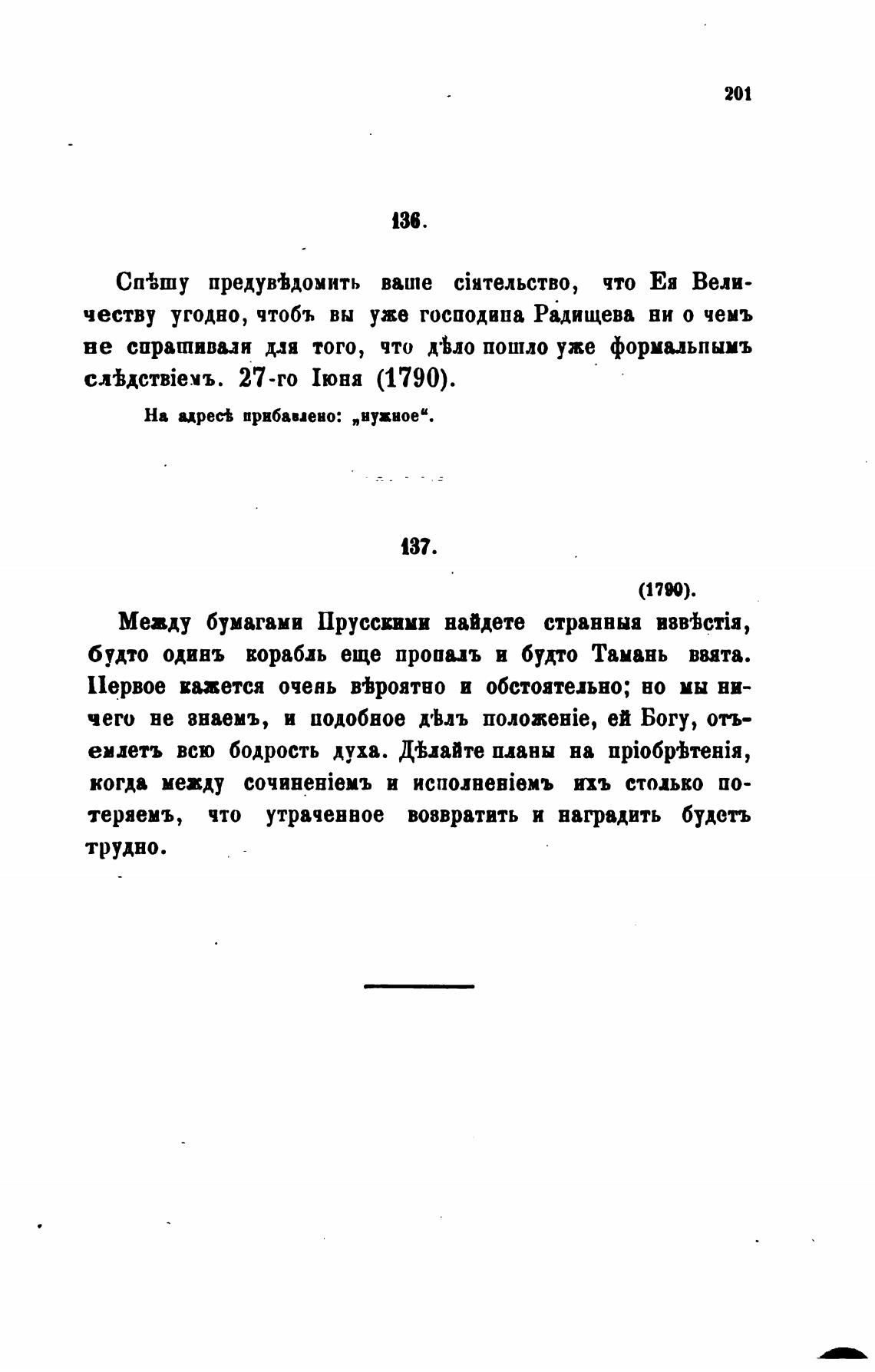 201

136.

Спѣшу предувѣдомить ваше сіятельство, что Ея Величеству угодно, чтобъ вы уже господина Радищева ни о чемъ не спрашивали для того, что дѣло пошло уже формальнымъ слѣдствіемъ. 27-го Іюня (1790).

На адресѣ прибавлено: „нужное“.

137.

(1790).

Между бумагами Прусскими найдете странныя извѣстія, будто одинъ корабль еще пропалъ и будто Тамань взята. Первое кажется очень вѣроятно и обстоятельно; но мы ничего не знаемъ, и подобное дѣлъ положеніе, ей Богу, отъемлетъ всю бодрость духа. Дѣлайте планы на пріобрѣтенія, когда между сочиненіемъ и исполненіемъ ихъ столько потеряемъ, что утраченное возвратить и наградить будетъ трудно.